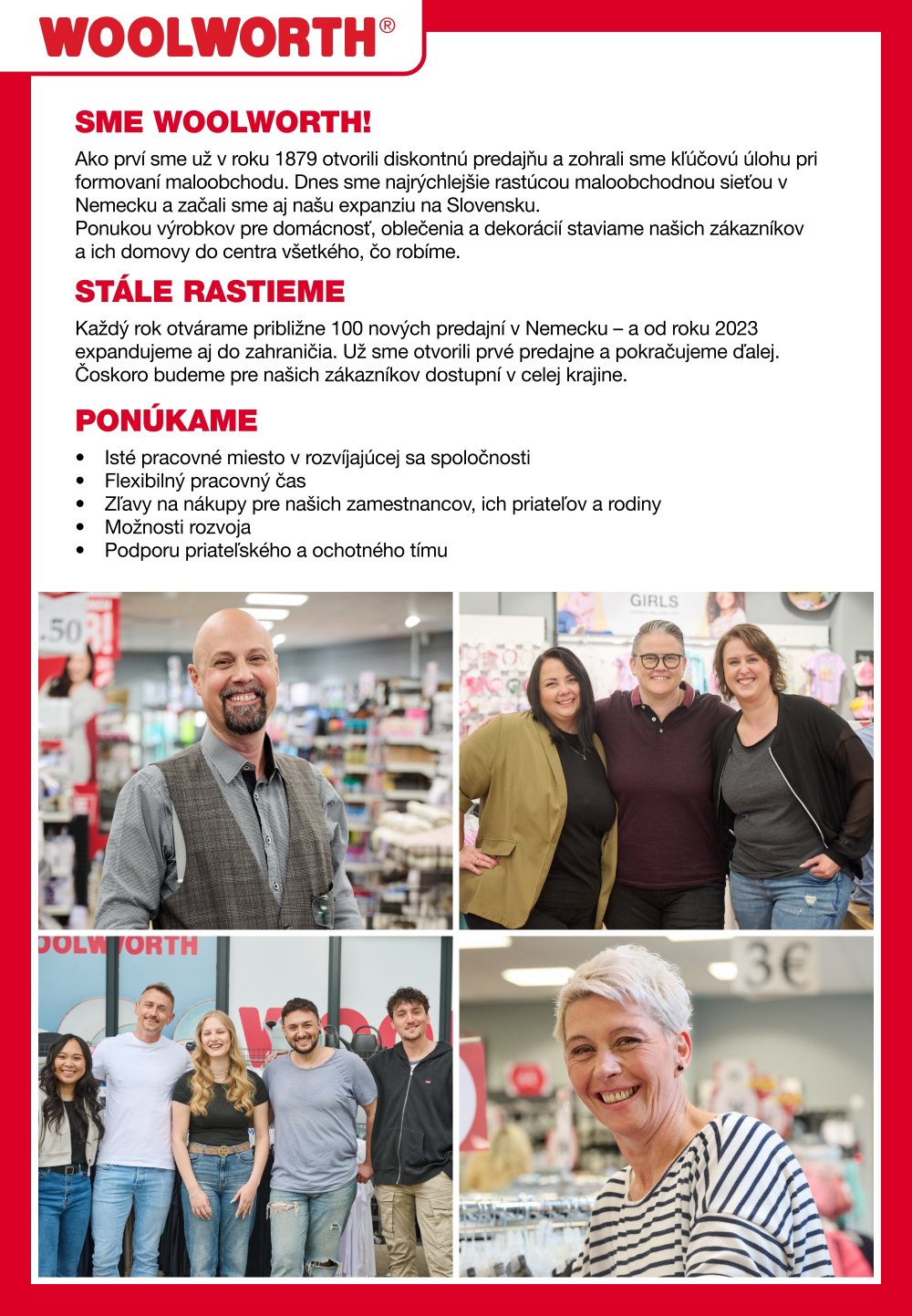 WOOLWORTH®

SME WOOLWORTH!

Ako prví sme už v roku 1879 otvorili diskontnú predajňu a zohrali sme kľúčovú úlohu pri formovaní maloobchodu. Dnes sme najrýchlejšie rastúcou maloobchodnou sieťou v Nemecku a začali sme aj našu expanziu na Slovensku.
Ponukou výrobkov pre domácnosť, oblečenia a dekorácií staviame našich zákazníkov a ich domovy do centra všetkého, čo robíme.

STÁLE RASTIEME

Každý rok otvárame približne 100 nových predajní v Nemecku – a od roku 2023 expandujeme aj do zahraničia. Už sme otvorili prvé predajne a pokračujeme ďalej. Čoskoro budeme pre našich zákazníkov dostupní v celej krajine.

PONÚKAME

• Isté pracovné miesto v rozvíjajúcej sa spoločnosti
• Flexibilný pracovný čas
• Zľavy na nákupy pre našich zamestnancov, ich priateľov a rodiny
• Možnosti rozvoja
• Podporu priateľského a ochotného tímu

.50

GIRLS

OOLWORTH

3€